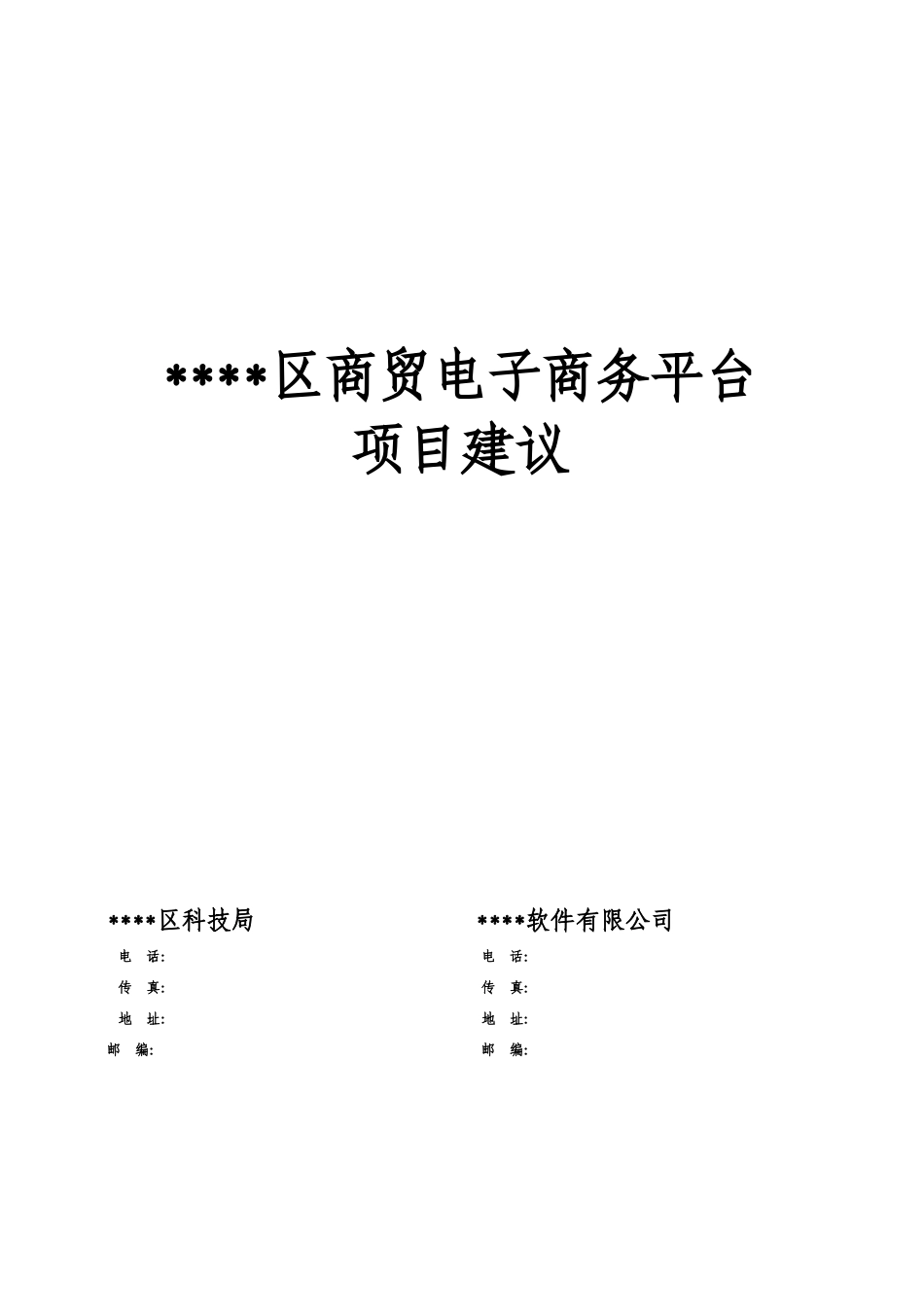 ****区商贸电子商务平台
项目建议

****区科技局

电　话:

传　真:

地　址:

邮　编:

****软件有限公司

电　话:

传　真:

地　址:

邮　编: